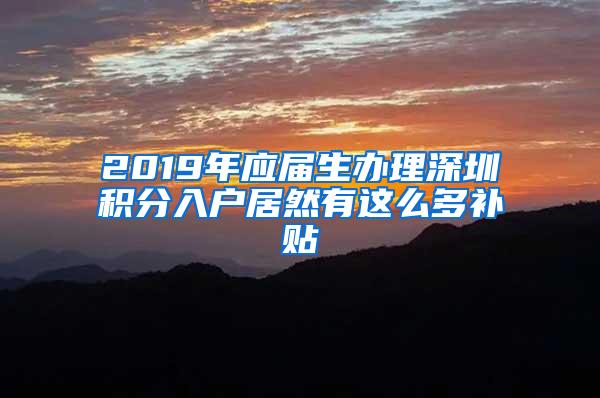 2019年应届生办理深圳积分入户居然有这么多补贴